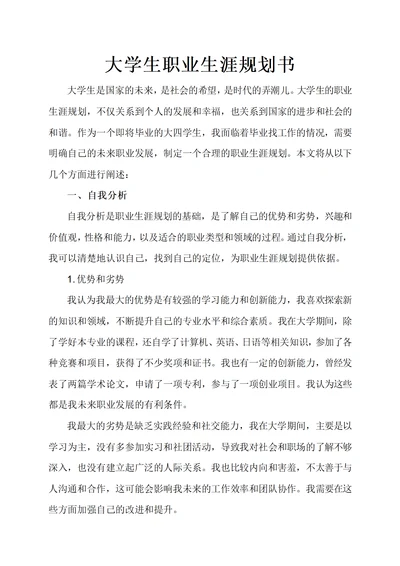 大学生职业生涯规划书

大学生是国家的未来，是社会的希望，是时代的弄潮儿。大学生的职业生涯规划，不仅关系到个人的发展和幸福，也关系到国家的进步和社会的和谐。作为一个即将毕业的大四学生，我面临着毕业找工作的情况，需要明确自己的未来职业发展，制定一个合理的职业生涯规划。本文将从以下几个方面进行阐述：

一、自我分析

自我分析是职业生涯规划的基础，是了解自己的优势和劣势，兴趣和价值观，性格和能力，以及适合的职业类型和领域的过程。通过自我分析，我可以清楚地认识自己，找到自己的定位，为职业生涯规划提供依据。

1. 优势和劣势

我认为我最大的优势是有较强的学习能力和创新能力，我喜欢探索新的知识和领域，不断提升自己的专业水平和综合素质。我在大学期间，除了学好本专业的课程，还自学了计算机、英语、日语等相关知识，参加了各种竞赛和项目，获得了不少奖项和证书。我也有一定的创新能力，曾经发表了两篇学术论文，申请了一项专利，参与了一项创业项目。我认为这些都是我未来职业发展的有利条件。

我最大的劣势是缺乏实践经验和社交能力，我在大学期间，主要是以学习为主，没有多参加实习和社团活动，导致我对社会和职场的了解不够深入，也没有建立起广泛的人际关系。我也比较内向和害羞，不太善于与人沟通和合作，这可能会影响我未来的工作效率和团队协作。我需要在这些方面加强自己的改进和提升。